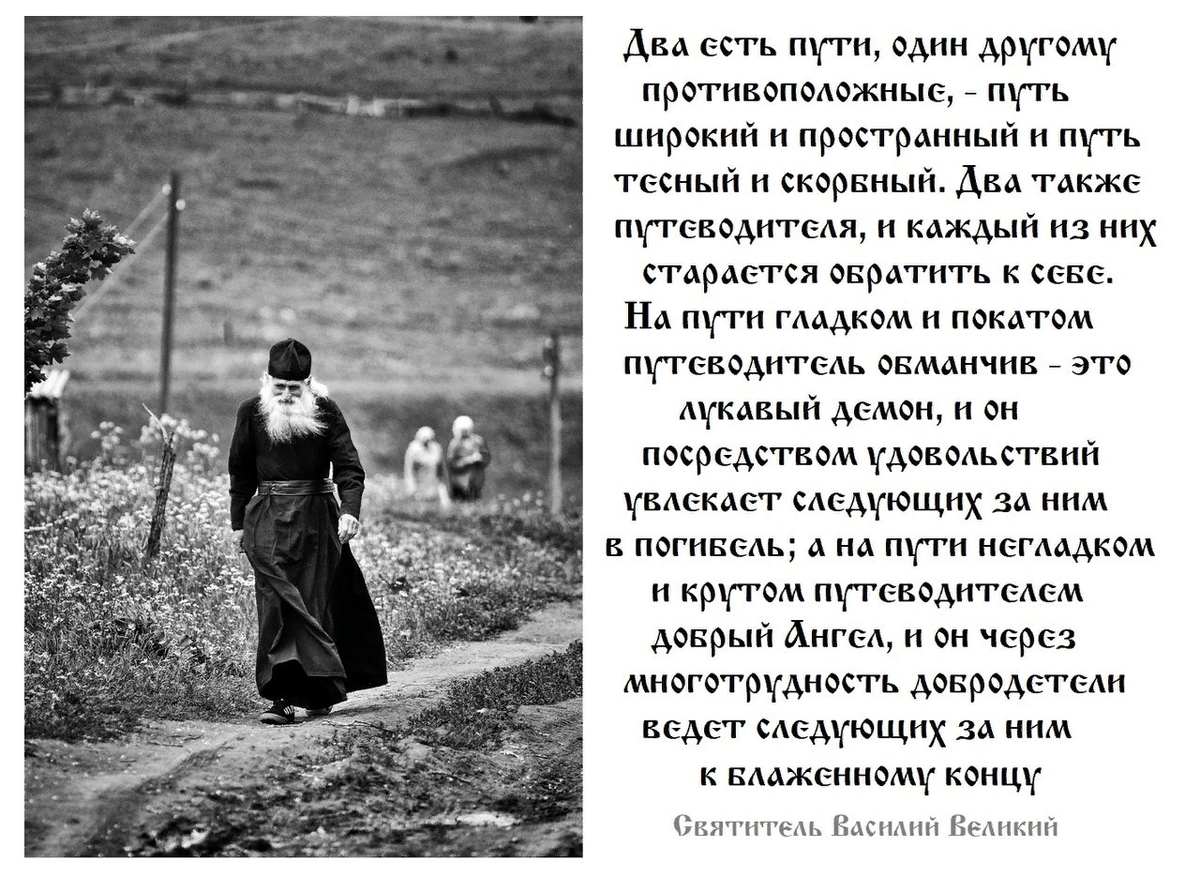 Два есть пути, один другому противоположные, - путь широкий и пространный и путь тесный и скорбный. Два также путеводителя, и каждый из них старается обратить к себе. На пути гладком и покатом путеводитель обманчив - это лукавый демон, и он посредством удовольствий увлекает следующих за ним в погибель; а на пути негладком и крутом путеводителем добрый Ангел, и он через многотрудность добродетели ведет следующих за ним к блаженному концу

Святитель Василий Великий